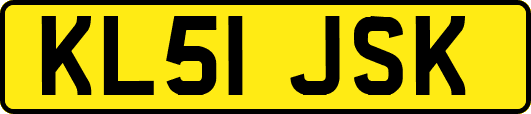 KL51 JSK